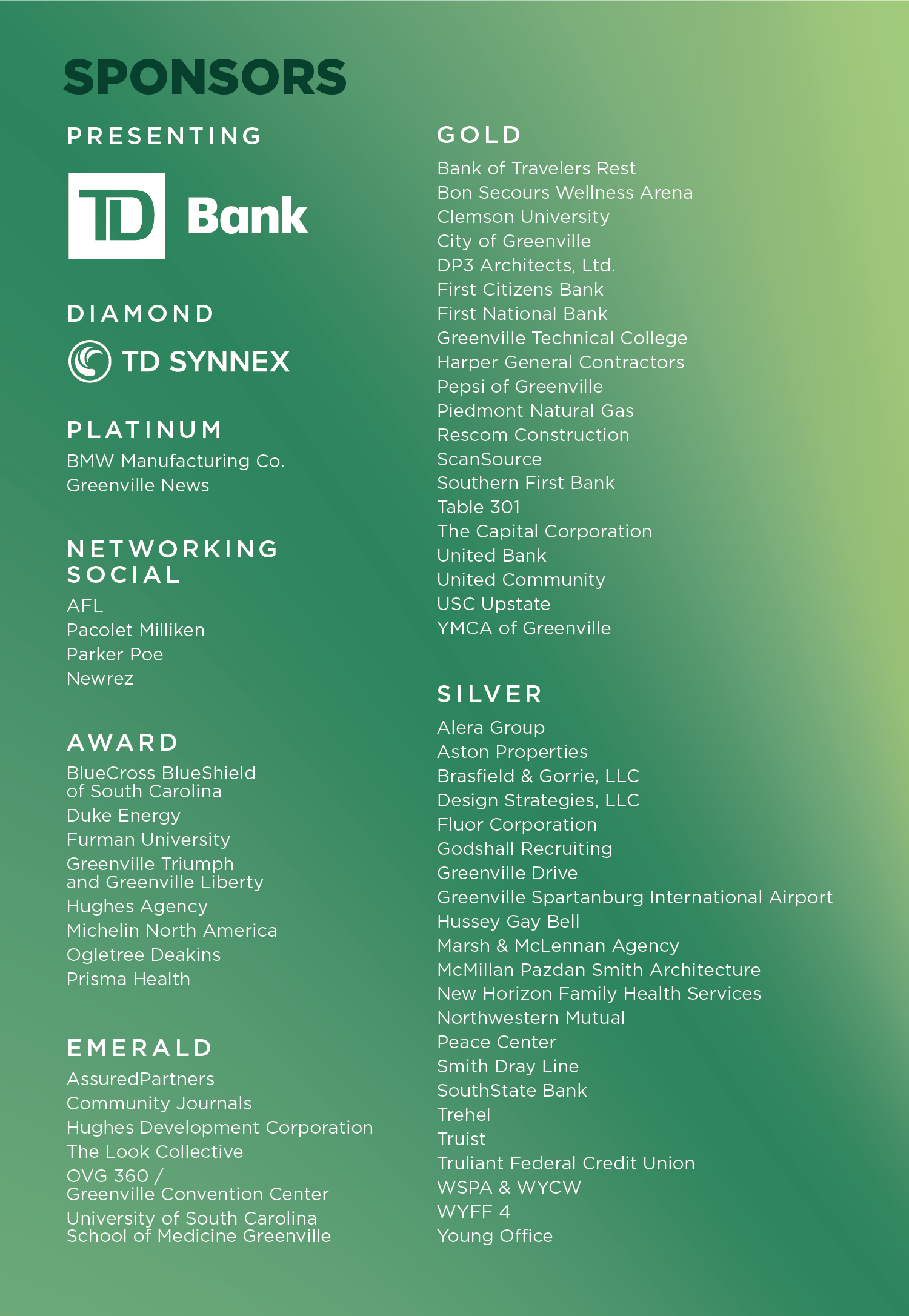 SPONSORS

PRESENTING

TD Bank

DIAMOND

TD SYNNEX

PLATINUM

BMW Manufacturing Co.
Greenville News

NETWORKING SOCIAL

AFL
Pacolet Milliken
Parker Poe
Newrez

AWARD

BlueCross BlueShield of South Carolina
Duke Energy
Furman University
Greenville Triumph and Greenville Liberty
Hughes Agency
Michelin North America
Ogletree Deakins
Prisma Health

EMERALD

AssuredPartners
Community Journals
Hughes Development Corporation
The Look Collective
OVG 360 / Greenville Convention Center
University of South Carolina School of Medicine Greenville

GOLD

Bank of Travelers Rest
Bon Secours Wellness Arena
Clemson University
City of Greenville
DP3 Architects, Ltd.
First Citizens Bank
First National Bank
Greenville Technical College
Harper General Contractors
Pepsi of Greenville
Piedmont Natural Gas
Rescom Construction
ScanSource
Southern First Bank
Table 301
The Capital Corporation
United Bank
United Community
USC Upstate
YMCA of Greenville

SILVER

Alera Group
Aston Properties
Brasfield & Gorrie, LLC
Design Strategies, LLC
Fluor Corporation
Godshall Recruiting
Greenville Drive
Greenville Spartanburg International Airport
Hussey Gay Bell
Marsh & McLennan Agency
McMillan Pazdan Smith Architecture
New Horizon Family Health Services
Northwestern Mutual
Peace Center
Smith Dray Line
SouthState Bank
Trehel
Truist
Truliant Federal Credit Union
WSPA & WYCW
WYFF 4
Young Office